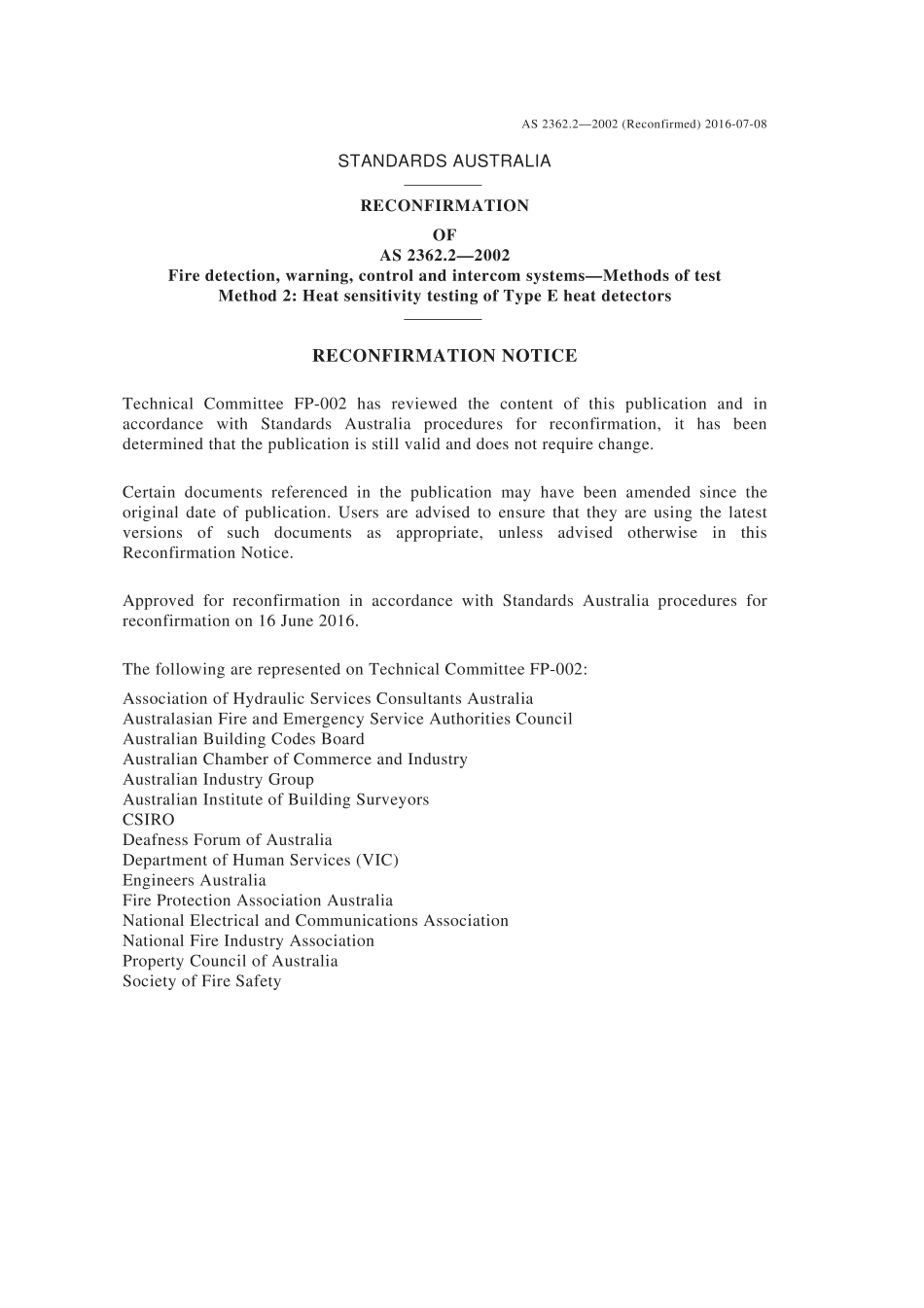 AS 2362.2—2002 (Reconfirmed) 2016-07-08

STANDARDS AUSTRALIA

RECONFIRMATION
OF
AS 2362.2—2002
Fire detection, warning, control and intercom systems—Methods of test
Method 2: Heat sensitivity testing of Type E heat detectors

RECONFIRMATION NOTICE

Technical Committee FP-002 has reviewed the content of this publication and in accordance with Standards Australia procedures for reconfirmation, it has been determined that the publication is still valid and does not require change.

Certain documents referenced in the publication may have been amended since the original date of publication. Users are advised to ensure that they are using the latest versions of such documents as appropriate, unless advised otherwise in this Reconfirmation Notice.

Approved for reconfirmation in accordance with Standards Australia procedures for reconfirmation on 16 June 2016.

The following are represented on Technical Committee FP-002:

Association of Hydraulic Services Consultants Australia
Australasian Fire and Emergency Service Authorities Council
Australian Building Codes Board
Australian Chamber of Commerce and Industry
Australian Industry Group
Australian Institute of Building Surveyors
CSIRO
Deafness Forum of Australia
Department of Human Services (VIC)
Engineers Australia
Fire Protection Association Australia
National Electrical and Communications Association
National Fire Industry Association
Property Council of Australia
Society of Fire Safety